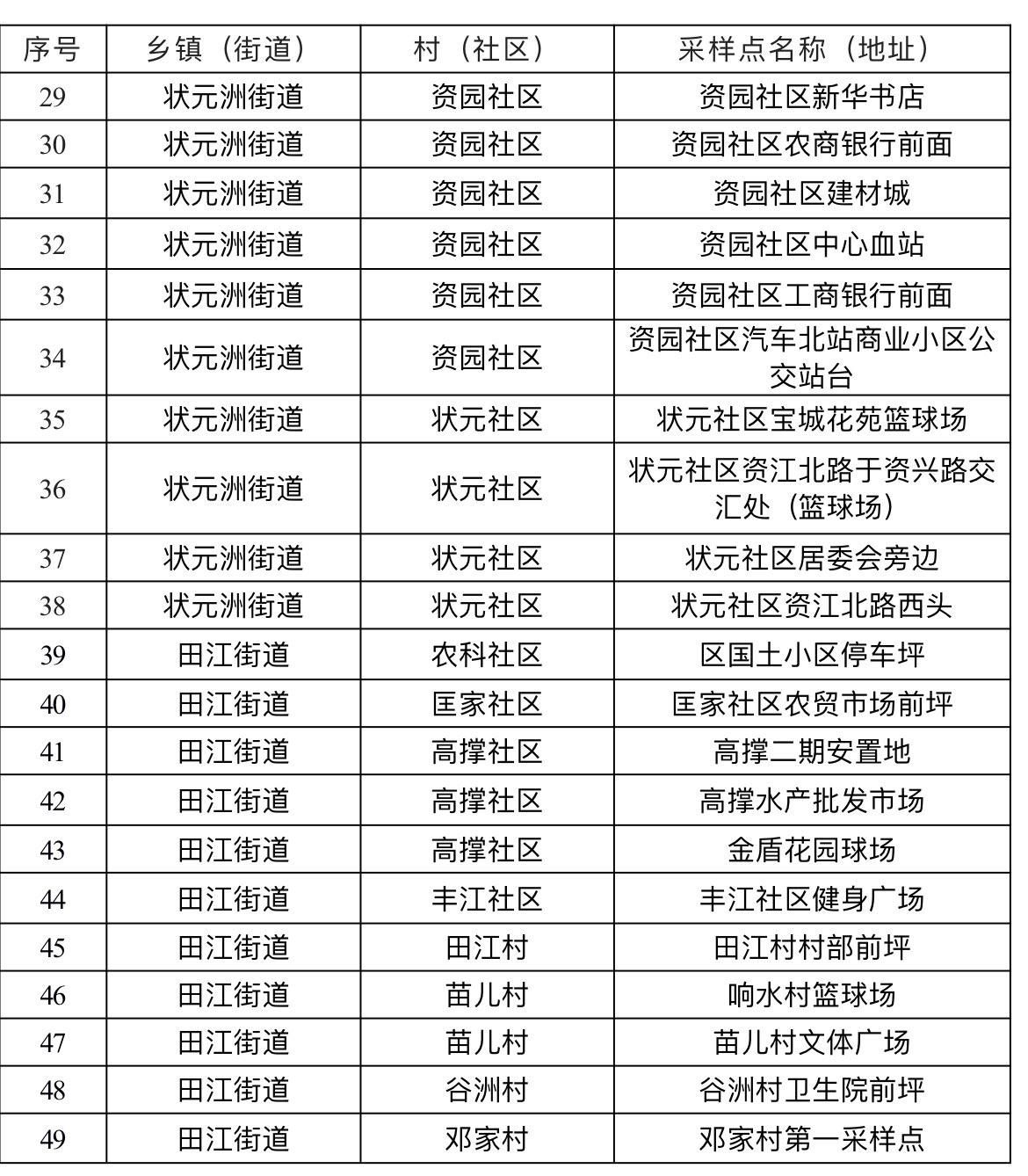 | 序号 | 乡镇（街道） | 村（社区） | 采样点名称（地址） |
|---|---|---|---|
| 29 | 状元洲街道 | 资园社区 | 资园社区新华书店 |
| 30 | 状元洲街道 | 资园社区 | 资园社区农商银行前面 |
| 31 | 状元洲街道 | 资园社区 | 资园社区建材城 |
| 32 | 状元洲街道 | 资园社区 | 资园社区中心血站 |
| 33 | 状元洲街道 | 资园社区 | 资园社区工商银行前面 |
| 34 | 状元洲街道 | 资园社区 | 资园社区汽车北站商业小区公交站台 |
| 35 | 状元洲街道 | 状元社区 | 状元社区宝城花苑篮球场 |
| 36 | 状元洲街道 | 状元社区 | 状元社区资江北路于资兴路交汇处（篮球场） |
| 37 | 状元洲街道 | 状元社区 | 状元社区居委会旁边 |
| 38 | 状元洲街道 | 状元社区 | 状元社区资江北路西头 |
| 39 | 田江街道 | 农科社区 | 区国土小区停车坪 |
| 40 | 田江街道 | 匡家社区 | 匡家社区农贸市场前坪 |
| 41 | 田江街道 | 高撑社区 | 高撑二期安置地 |
| 42 | 田江街道 | 高撑社区 | 高撑水产批发市场 |
| 43 | 田江街道 | 高撑社区 | 金盾花园球场 |
| 44 | 田江街道 | 丰江社区 | 丰江社区健身广场 |
| 45 | 田江街道 | 田江村 | 田江村村部前坪 |
| 46 | 田江街道 | 苗儿村 | 响水村篮球场 |
| 47 | 田江街道 | 苗儿村 | 苗儿村文体广场 |
| 48 | 田江街道 | 谷洲村 | 谷洲村卫生院前坪 |
| 49 | 田江街道 | 邓家村 | 邓家村第一采样点 |